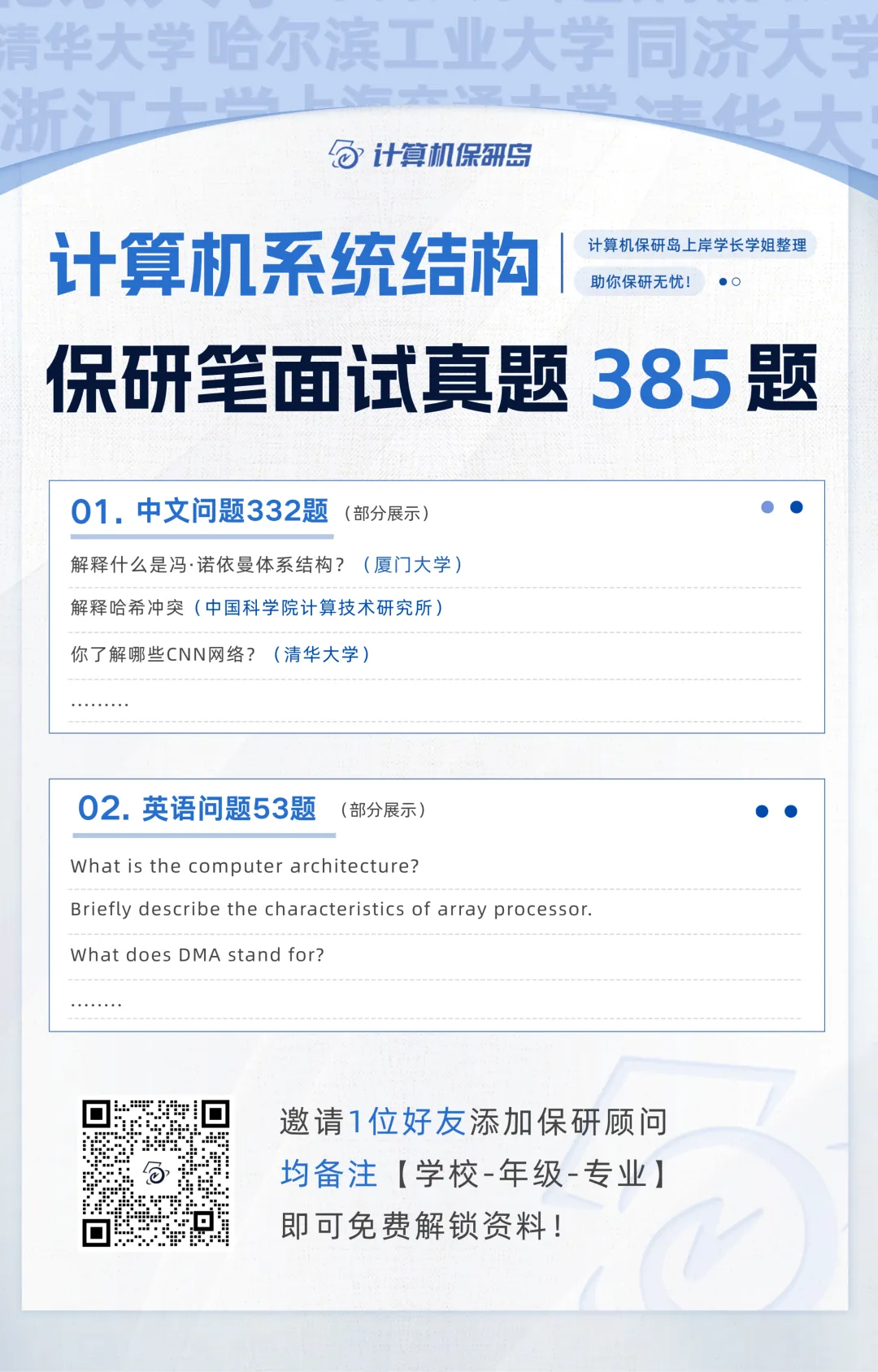 清华大学 哈尔滨工业大学 同济大学
浙江大学 上海交通大学 清华大学

计算机保研岛

计算机系统结构

计算机保研岛上岸学长学姐整理

助你保研无忧！

保研笔面试真题 385 题

01. 中文问题332题 （部分展示）

解释什么是冯·诺依曼体系结构？（厦门大学）

解释哈希冲突（中国科学院计算技术研究所）

你了解哪些CNN网络？（清华大学）

.........

02. 英语问题53题 （部分展示）

What is the computer architecture?

Briefly describe the characteristics of array processor.

What does DMA stand for?

........

邀请1位好友添加保研顾问

均备注【学校-年级-专业】

即可免费解锁资料！